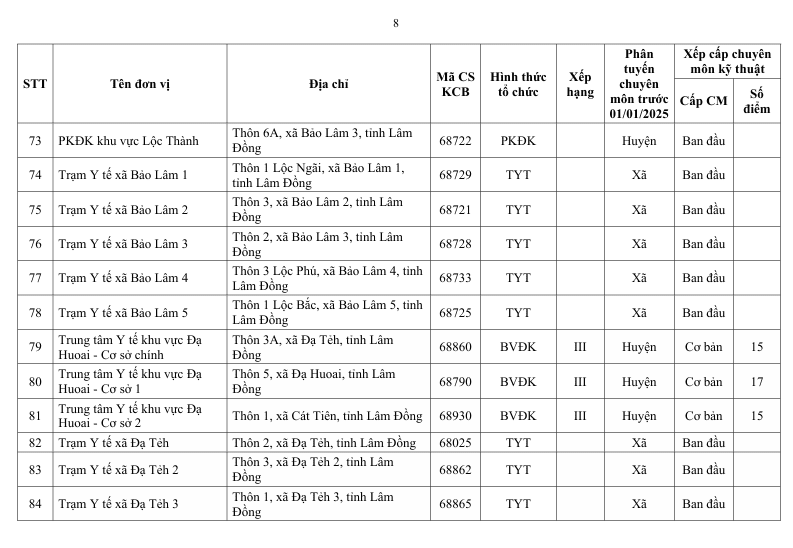 8

| STT | Tên đơn vị | Địa chỉ | Mã CS KCB | Hình thức tổ chức | Xếp hạng | Phân tuyến chuyên môn trước 01/01/2025 | Xếp cấp chuyên môn kỹ thuật: Cấp CM | Xếp cấp chuyên môn kỹ thuật: Số điểm |
|---|---|---|---|---|---|---|---|---|
| 73 | PKĐK khu vực Lộc Thành | Thôn 6A, xã Bảo Lâm 3, tỉnh Lâm Đồng | 68722 | PKĐK | | Huyện | Ban đầu | |
| 74 | Trạm Y tế xã Bảo Lâm 1 | Thôn 1 Lộc Ngãi, xã Bảo Lâm 1, tỉnh Lâm Đồng | 68729 | TYT | | Xã | Ban đầu | |
| 75 | Trạm Y tế xã Bảo Lâm 2 | Thôn 3, xã Bảo Lâm 2, tỉnh Lâm Đồng | 68721 | TYT | | Xã | Ban đầu | |
| 76 | Trạm Y tế xã Bảo Lâm 3 | Thôn 2, xã Bảo Lâm 3, tỉnh Lâm Đồng | 68728 | TYT | | Xã | Ban đầu | |
| 77 | Trạm Y tế xã Bảo Lâm 4 | Thôn 3 Lộc Phú, xã Bảo Lâm 4, tỉnh Lâm Đồng | 68733 | TYT | | Xã | Ban đầu | |
| 78 | Trạm Y tế xã Bảo Lâm 5 | Thôn 1 Lộc Bắc, xã Bảo Lâm 5, tỉnh Lâm Đồng | 68725 | TYT | | Xã | Ban đầu | |
| 79 | Trung tâm Y tế khu vực Đạ Huoai - Cơ sở chính | Thôn 3A, xã Đạ Tẻh, tỉnh Lâm Đồng | 68860 | BVĐK | III | Huyện | Cơ bản | 15 |
| 80 | Trung tâm Y tế khu vực Đạ Huoai - Cơ sở 1 | Thôn 5, xã Đạ Huoai, tỉnh Lâm Đồng | 68790 | BVĐK | III | Huyện | Cơ bản | 17 |
| 81 | Trung tâm Y tế khu vực Đạ Huoai - Cơ sở 2 | Thôn 1, xã Cát Tiên, tỉnh Lâm Đồng | 68930 | BVĐK | III | Huyện | Cơ bản | 15 |
| 82 | Trạm Y tế xã Đạ Tẻh | Thôn 2, xã Đạ Tẻh, tỉnh Lâm Đồng | 68025 | TYT | | Xã | Ban đầu | |
| 83 | Trạm Y tế xã Đạ Tẻh 2 | Thôn 3, xã Đạ Tẻh 2, tỉnh Lâm Đồng | 68862 | TYT | | Xã | Ban đầu | |
| 84 | Trạm Y tế xã Đạ Tẻh 3 | Thôn 1, xã Đạ Tẻh 3, tỉnh Lâm Đồng | 68865 | TYT | | Xã | Ban đầu | |